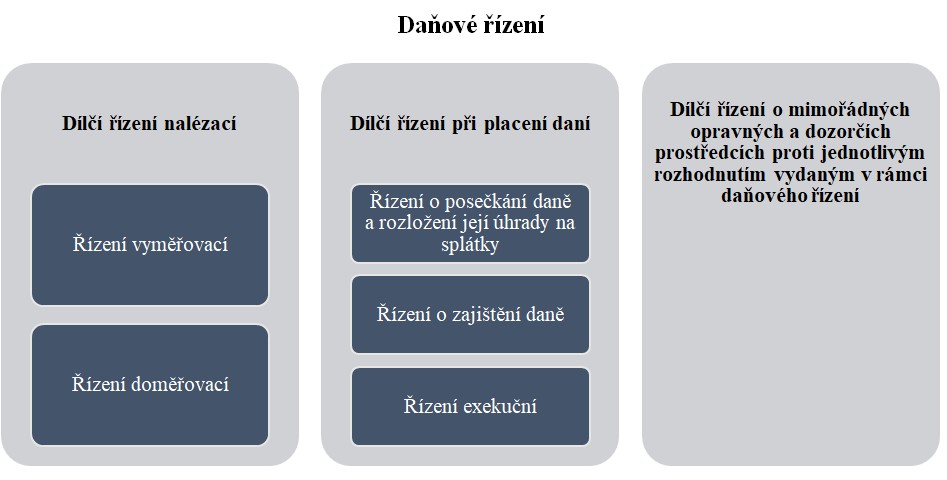 Daňové řízení

Dílčí řízení nalézací

Řízení vyměřovací

Řízení doměřovací

Dílčí řízení při placení daní

Řízení o posečkání daně a rozložení její úhrady na splátky

Řízení o zajištění daně

Řízení exekuční

Dílčí řízení o mimořádných opravných a dozorčích prostředcích proti jednotlivým rozhodnutím vydaným v rámci daňového řízení